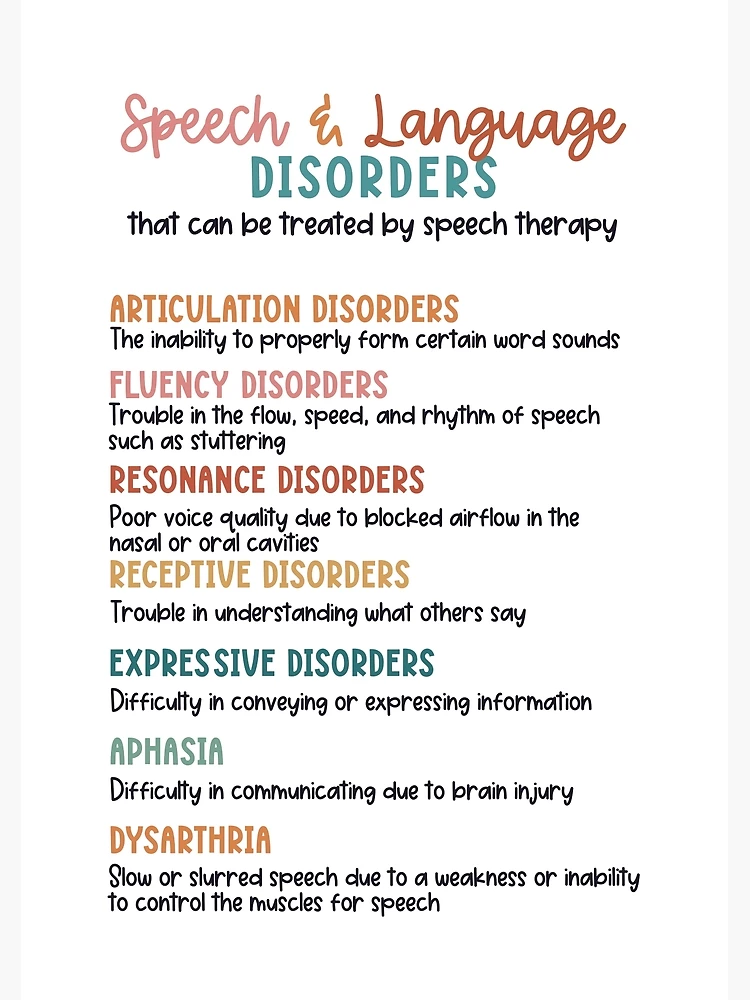 Speech & Language
DISORDERS
that can be treated by speech therapy

ARTICULATION DISORDERS
The inability to properly form certain word sounds

FLUENCY DISORDERS
Trouble in the flow, speed, and rhythm of speech such as stuttering

RESONANCE DISORDERS
Poor voice quality due to blocked airflow in the nasal or oral cavities

RECEPTIVE DISORDERS
Trouble in understanding what others say

EXPRESSIVE DISORDERS
Difficulty in conveying or expressing information

APHASIA
Difficulty in communicating due to brain injury

DYSARTHRIA
Slow or slurred speech due to a weakness or inability to control the muscles for speech